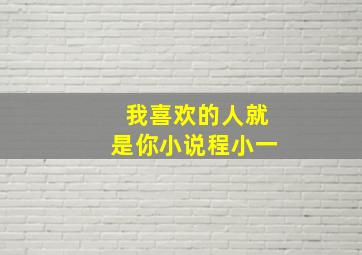 我喜欢的人就
是你小说程小一